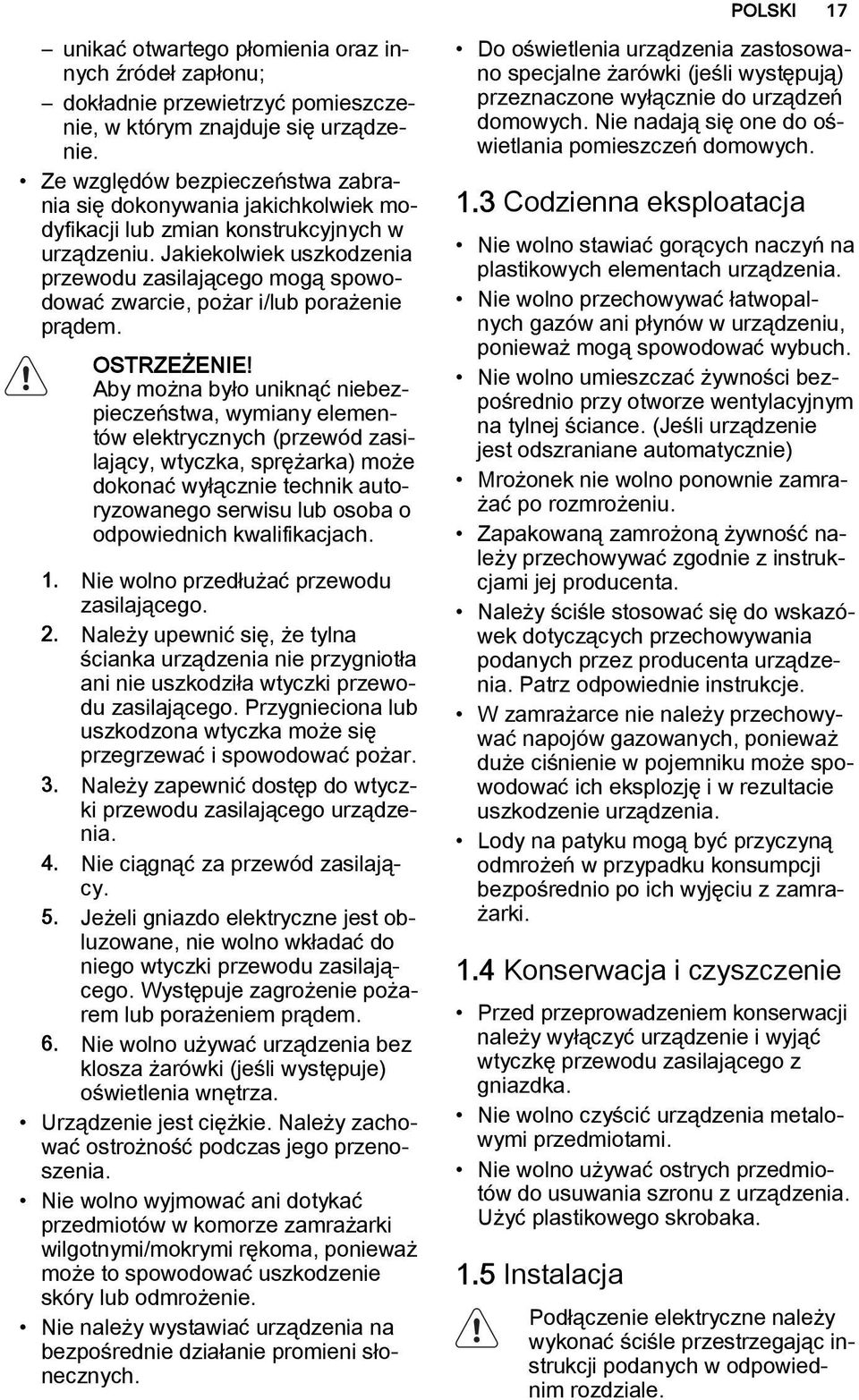 POLSKI 17

– unikać otwartego płomienia oraz innych źródeł zapłonu;
– dokładnie przewietrzyć pomieszczenie, w którym znajduje się urządzenie.

• Ze względów bezpieczeństwa zabrania się dokonywania jakichkolwiek modyfikacji lub zmian konstrukcyjnych w urządzeniu. Jakiekolwiek uszkodzenia przewodu zasilającego mogą spowodować zwarcie, pożar i/lub porażenie prądem.

OSTRZEŻENIE!
Aby można było uniknąć niebezpieczeństwa, wymiany elementów elektrycznych (przewód zasilający, wtyczka, sprężarka) może dokonać wyłącznie technik autoryzowanego serwisu lub osoba o odpowiednich kwalifikacjach.

1. Nie wolno przedłużać przewodu zasilającego.
2. Należy upewnić się, że tylna ścianka urządzenia nie przygniotła ani nie uszkodziła wtyczki przewodu zasilającego. Przygnieciona lub uszkodzona wtyczka może się przegrzewać i spowodować pożar.
3. Należy zapewnić dostęp do wtyczki przewodu zasilającego urządzenia.
4. Nie ciągnąć za przewód zasilający.
5. Jeżeli gniazdo elektryczne jest obluzowane, nie wolno wkładać do niego wtyczki przewodu zasilającego. Występuje zagrożenie pożarem lub porażeniem prądem.
6. Nie wolno używać urządzenia bez klosza żarówki (jeśli występuje) oświetlenia wnętrza.

• Urządzenie jest ciężkie. Należy zachować ostrożność podczas jego przenoszenia.
• Nie wolno wyjmować ani dotykać przedmiotów w komorze zamrażarki wilgotnymi/mokrymi rękoma, ponieważ może to spowodować uszkodzenie skóry lub odmrożenie.
• Nie należy wystawiać urządzenia na bezpośrednie działanie promieni słonecznych.

• Do oświetlenia urządzenia zastosowano specjalne żarówki (jeśli występują) przeznaczone wyłącznie do urządzeń domowych. Nie nadają się one do oświetlania pomieszczeń domowych.

1.3 Codzienna eksploatacja

• Nie wolno stawiać gorących naczyń na plastikowych elementach urządzenia.
• Nie wolno przechowywać łatwopalnych gazów ani płynów w urządzeniu, ponieważ mogą spowodować wybuch.
• Nie wolno umieszczać żywności bezpośrednio przy otworze wentylacyjnym na tylnej ściance. (Jeśli urządzenie jest odszraniane automatycznie)
• Mrożonek nie wolno ponownie zamrażać po rozmrożeniu.
• Zapakowaną zamrożoną żywność należy przechowywać zgodnie z instrukcjami jej producenta.
• Należy ściśle stosować się do wskazówek dotyczących przechowywania podanych przez producenta urządzenia. Patrz odpowiednie instrukcje.
• W zamrażarce nie należy przechowywać napojów gazowanych, ponieważ duże ciśnienie w pojemniku może spowodować ich eksplozję i w rezultacie uszkodzenie urządzenia.
• Lody na patyku mogą być przyczyną odmrożeń w przypadku konsumpcji bezpośrednio po ich wyjęciu z zamrażarki.

1.4 Konserwacja i czyszczenie

• Przed przeprowadzeniem konserwacji należy wyłączyć urządzenie i wyjąć wtyczkę przewodu zasilającego z gniazdka.
• Nie wolno czyścić urządzenia metalowymi przedmiotami.
• Nie wolno używać ostrych przedmiotów do usuwania szronu z urządzenia. Użyć plastikowego skrobaka.

1.5 Instalacja

Podłączenie elektryczne należy wykonać ściśle przestrzegając instrukcji podanych w odpowiednim rozdziale.